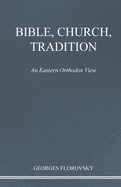 BIBLE, CHURCH, TRADITION

An Eastern Orthodox View

GEORGES FLOROVSKY